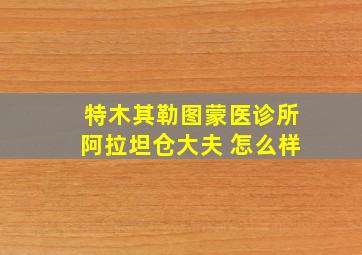 特木其勒图蒙医诊所
阿拉坦仓大夫 怎么样